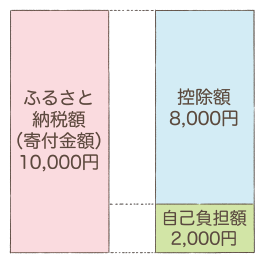 ふるさと
納税額
(寄付金額)
10,000円

控除額
8,000円

自己負担額
2,000円